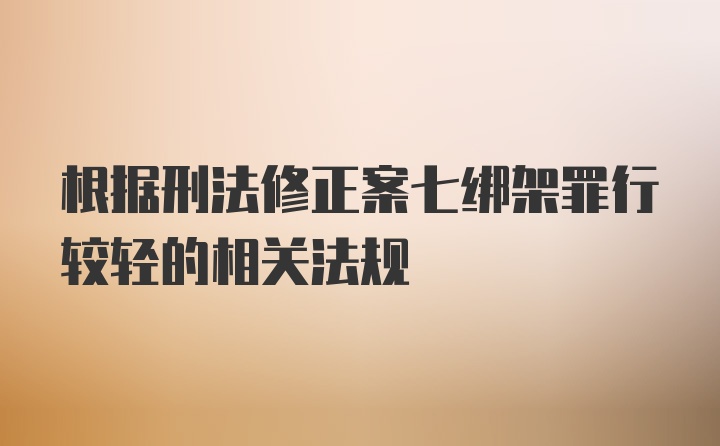 根据刑法修正案七绑架罪行较轻的相关法规